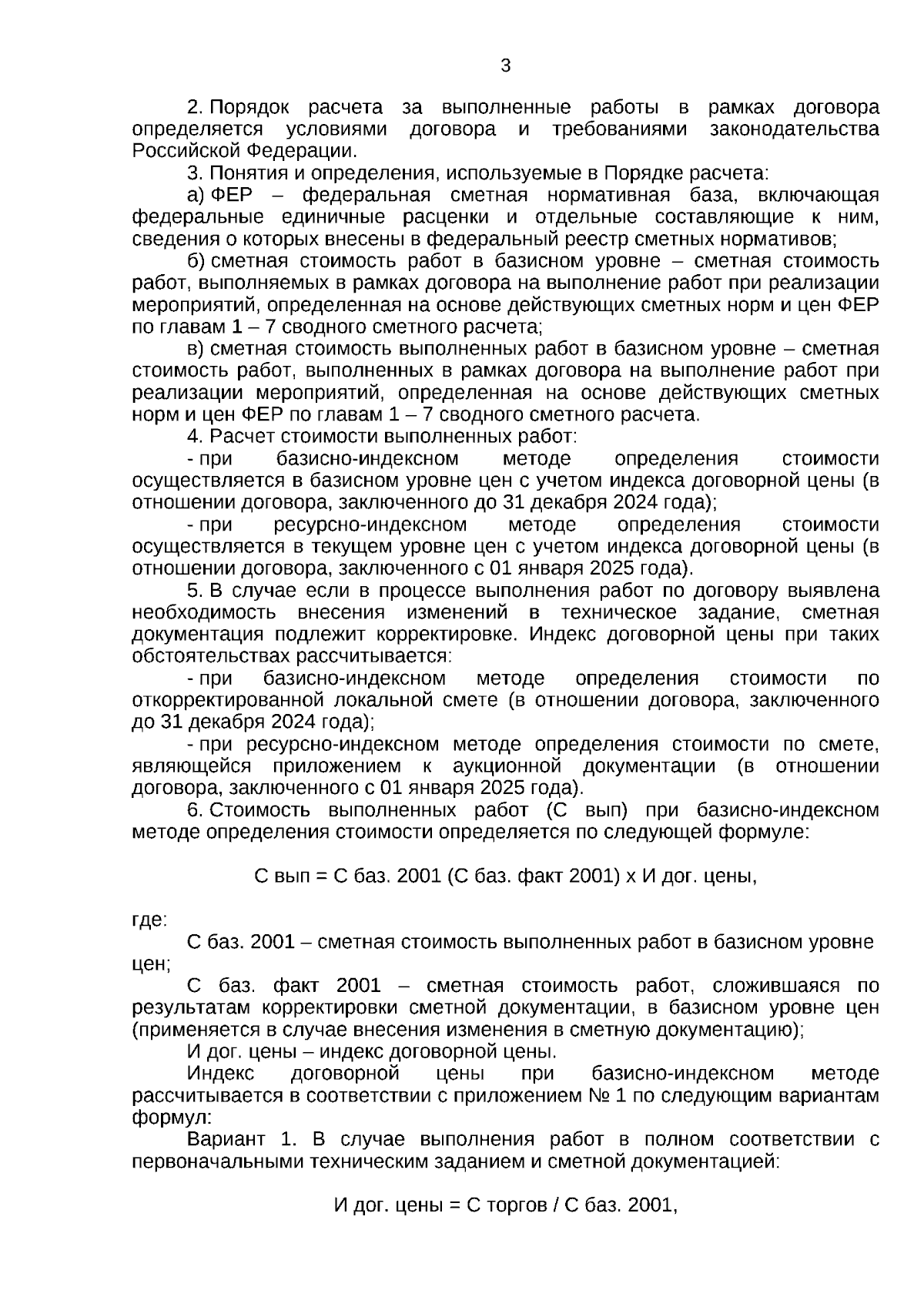 3

2. Порядок расчета за выполненные работы в рамках договора определяется условиями договора и требованиями законодательства Российской Федерации.

3. Понятия и определения, используемые в Порядке расчета:

а) ФЕР – федеральная сметная нормативная база, включающая федеральные единичные расценки и отдельные составляющие к ним, сведения о которых внесены в федеральный реестр сметных нормативов;

б) сметная стоимость работ в базисном уровне – сметная стоимость работ, выполняемых в рамках договора на выполнение работ при реализации мероприятий, определенная на основе действующих сметных норм и цен ФЕР по главам 1 – 7 сводного сметного расчета;

в) сметная стоимость выполненных работ в базисном уровне – сметная стоимость работ, выполненных в рамках договора на выполнение работ при реализации мероприятий, определенная на основе действующих сметных норм и цен ФЕР по главам 1 – 7 сводного сметного расчета.

4. Расчет стоимости выполненных работ:

- при базисно-индексном методе определения стоимости осуществляется в базисном уровне цен с учетом индекса договорной цены (в отношении договора, заключенного до 31 декабря 2024 года);

- при ресурсно-индексном методе определения стоимости осуществляется в текущем уровне цен с учетом индекса договорной цены (в отношении договора, заключенного с 01 января 2025 года).

5. В случае если в процессе выполнения работ по договору выявлена необходимость внесения изменений в техническое задание, сметная документация подлежит корректировке. Индекс договорной цены при таких обстоятельствах рассчитывается:

- при базисно-индексном методе определения стоимости по откорректированной локальной смете (в отношении договора, заключенного до 31 декабря 2024 года);

- при ресурсно-индексном методе определения стоимости по смете, являющейся приложением к аукционной документации (в отношении договора, заключенного с 01 января 2025 года).

6. Стоимость выполненных работ (С вып) при базисно-индексном методе определения стоимости определяется по следующей формуле:

С вып = С баз. 2001 (С баз. факт 2001) х И дог. цены,

где:

С баз. 2001 – сметная стоимость выполненных работ в базисном уровне цен;

С баз. факт 2001 – сметная стоимость работ, сложившаяся по результатам корректировки сметной документации, в базисном уровне цен (применяется в случае внесения изменения в сметную документацию);

И дог. цены – индекс договорной цены.

Индекс договорной цены при базисно-индексном методе рассчитывается в соответствии с приложением № 1 по следующим вариантам формул:

Вариант 1. В случае выполнения работ в полном соответствии с первоначальными техническим заданием и сметной документацией:

И дог. цены = С торгов / С баз. 2001,